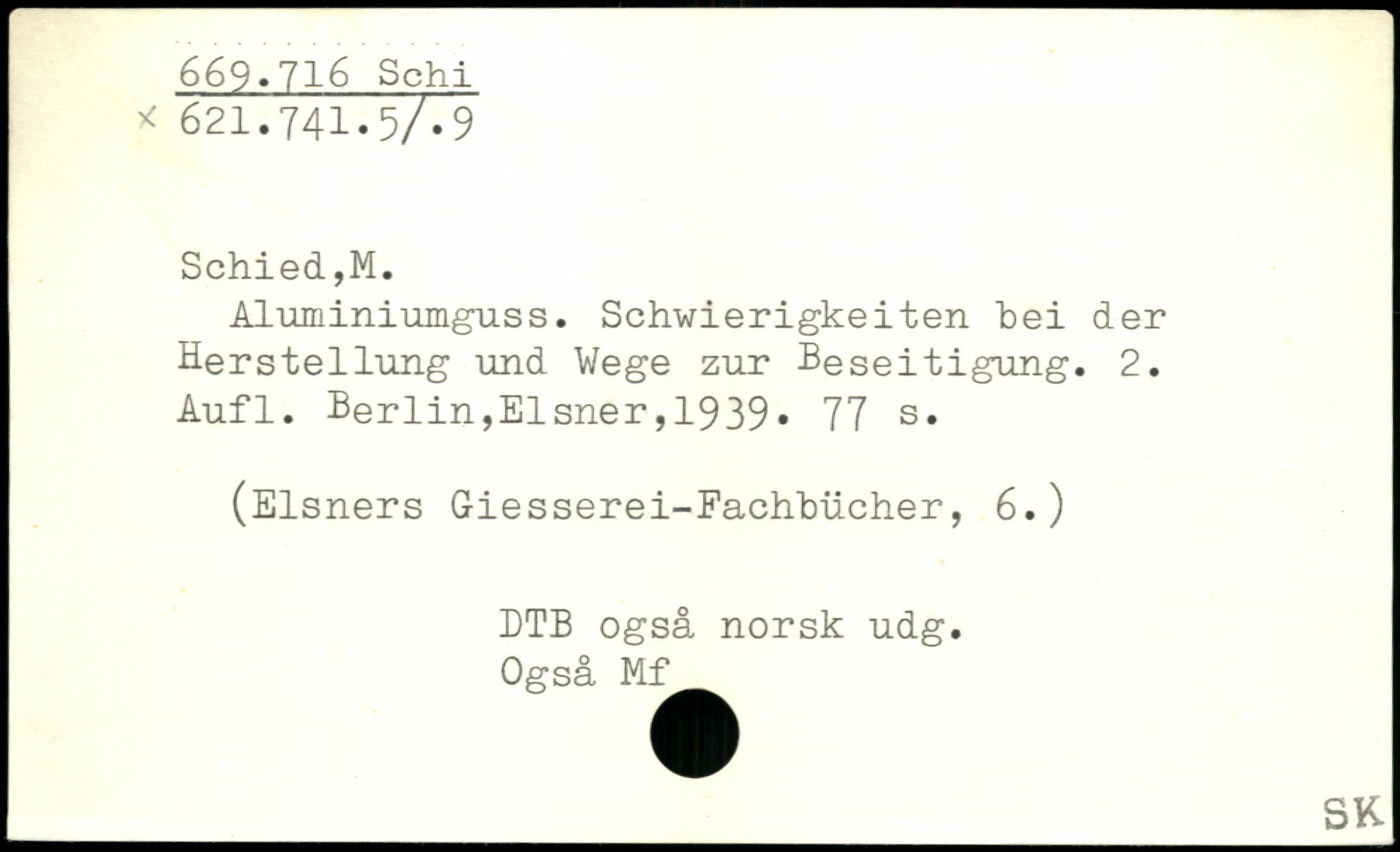 669.716 Schi
× 621.741.5/.9

Schied,M.

Aluminiumguss. Schwierigkeiten bei der Herstellung und Wege zur Beseitigung. 2. Aufl. Berlin,Elsner,1939. 77 s.

(Elsners Giesserei-Fachbücher, 6.)

DTB også norsk udg.
Også Mf

SK